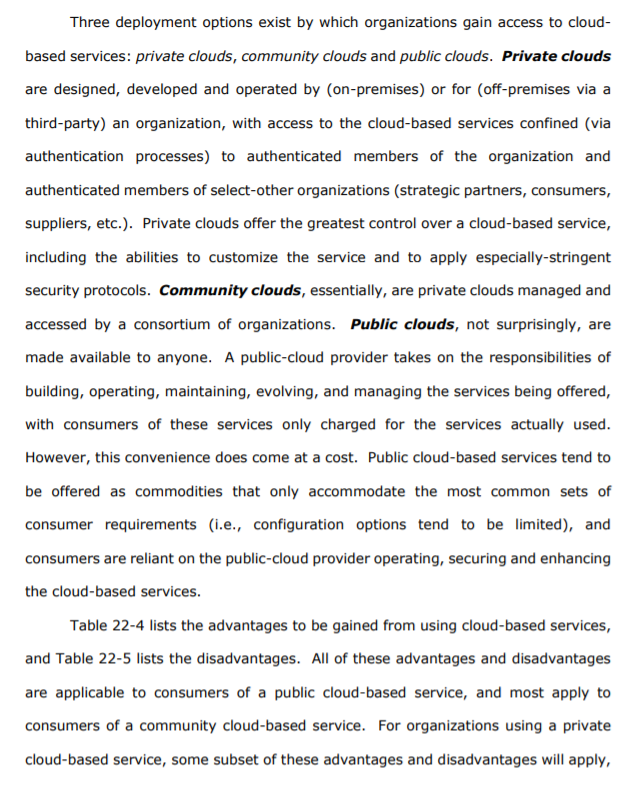 Three deployment options exist by which organizations gain access to cloud-based services: private clouds, community clouds and public clouds. Private clouds are designed, developed and operated by (on-premises) or for (off-premises via a third-party) an organization, with access to the cloud-based services confined (via authentication processes) to authenticated members of the organization and authenticated members of select-other organizations (strategic partners, consumers, suppliers, etc.). Private clouds offer the greatest control over a cloud-based service, including the abilities to customize the service and to apply especially-stringent security protocols. Community clouds, essentially, are private clouds managed and accessed by a consortium of organizations. Public clouds, not surprisingly, are made available to anyone. A public-cloud provider takes on the responsibilities of building, operating, maintaining, evolving, and managing the services being offered, with consumers of these services only charged for the services actually used. However, this convenience does come at a cost. Public cloud-based services tend to be offered as commodities that only accommodate the most common sets of consumer requirements (i.e., configuration options tend to be limited), and consumers are reliant on the public-cloud provider operating, securing and enhancing the cloud-based services.

Table 22-4 lists the advantages to be gained from using cloud-based services, and Table 22-5 lists the disadvantages. All of these advantages and disadvantages are applicable to consumers of a public cloud-based service, and most apply to consumers of a community cloud-based service. For organizations using a private cloud-based service, some subset of these advantages and disadvantages will apply,